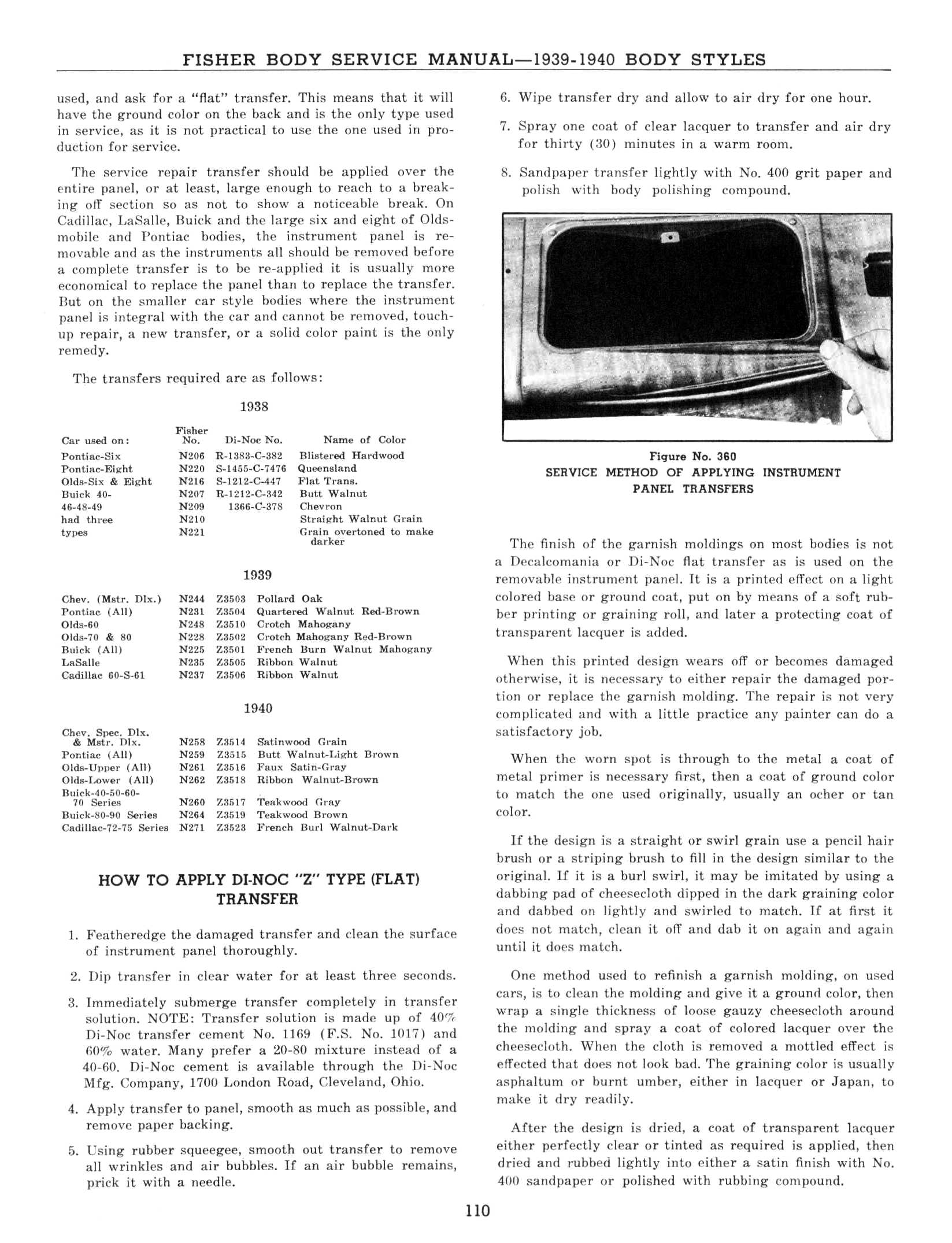 FISHER BODY SERVICE MANUAL—1939-1940 BODY STYLES

used, and ask for a "flat" transfer. This means that it will have the ground color on the back and is the only type used in service, as it is not practical to use the one used in production for service.

The service repair transfer should be applied over the entire panel, or at least, large enough to reach to a breaking off section so as not to show a noticeable break. On Cadillac, LaSalle, Buick and the large six and eight of Oldsmobile and Pontiac bodies, the instrument panel is removable and as the instruments all should be removed before a complete transfer is to be re-applied it is usually more economical to replace the panel than to replace the transfer. But on the smaller car style bodies where the instrument panel is integral with the car and cannot be removed, touch-up repair, a new transfer, or a solid color paint is the only remedy.

The transfers required are as follows:

1938

| Car used on: | Fisher No. | Di-Noc No. | Name of Color |
|---|---|---|---|
| Pontiac-Six | N206 | R-1383-C-382 | Blistered Hardwood |
| Pontiac-Eight | N220 | S-1455-C-7476 | Queensland |
| Olds-Six & Eight | N216 | S-1212-C-447 | Flat Trans. |
| Buick 40- | N207 | R-1212-C-342 | Butt Walnut |
| 46-48-49 | N209 | 1366-C-378 | Chevron |
| had three | N210 | | Straight Walnut Grain |
| types | N221 | | Grain overtoned to make darker |

1939

| | | | |
|---|---|---|---|
| Chev. (Mstr. Dlx.) | N244 | Z3503 | Pollard Oak |
| Pontiac (All) | N231 | Z3504 | Quartered Walnut Red-Brown |
| Olds-60 | N248 | Z3510 | Crotch Mahogany |
| Olds-70 & 80 | N228 | Z3502 | Crotch Mahogany Red-Brown |
| Buick (All) | N225 | Z3501 | French Burn Walnut Mahogany |
| LaSalle | N235 | Z3505 | Ribbon Walnut |
| Cadillac 60-S-61 | N237 | Z3506 | Ribbon Walnut |

1940

| | | | |
|---|---|---|---|
| Chev. Spec. Dlx. & Mstr. Dlx. | N258 | Z3514 | Satinwood Grain |
| Pontiac (All) | N259 | Z3515 | Butt Walnut-Light Brown |
| Olds-Upper (All) | N261 | Z3516 | Faux Satin-Gray |
| Olds-Lower (All) | N262 | Z3518 | Ribbon Walnut-Brown |
| Buick-40-50-60-70 Series | N260 | Z3517 | Teakwood Gray |
| Buick-80-90 Series | N264 | Z3519 | Teakwood Brown |
| Cadillac-72-75 Series | N271 | Z3523 | French Burl Walnut-Dark |

HOW TO APPLY DI-NOC "Z" TYPE (FLAT) TRANSFER

1. Featheredge the damaged transfer and clean the surface of instrument panel thoroughly.

2. Dip transfer in clear water for at least three seconds.

3. Immediately submerge transfer completely in transfer solution. NOTE: Transfer solution is made up of 40% Di-Noc transfer cement No. 1169 (F.S. No. 1017) and 60% water. Many prefer a 20-80 mixture instead of a 40-60. Di-Noc cement is available through the Di-Noc Mfg. Company, 1700 London Road, Cleveland, Ohio.

4. Apply transfer to panel, smooth as much as possible, and remove paper backing.

5. Using rubber squeegee, smooth out transfer to remove all wrinkles and air bubbles. If an air bubble remains, prick it with a needle.

6. Wipe transfer dry and allow to air dry for one hour.

7. Spray one coat of clear lacquer to transfer and air dry for thirty (30) minutes in a warm room.

8. Sandpaper transfer lightly with No. 400 grit paper and polish with body polishing compound.

Figure No. 360
SERVICE METHOD OF APPLYING INSTRUMENT PANEL TRANSFERS

The finish of the garnish moldings on most bodies is not a Decalcomania or Di-Noc flat transfer as is used on the removable instrument panel. It is a printed effect on a light colored base or ground coat, put on by means of a soft rubber printing or graining roll, and later a protecting coat of transparent lacquer is added.

When this printed design wears off or becomes damaged otherwise, it is necessary to either repair the damaged portion or replace the garnish molding. The repair is not very complicated and with a little practice any painter can do a satisfactory job.

When the worn spot is through to the metal a coat of metal primer is necessary first, then a coat of ground color to match the one used originally, usually an ocher or tan color.

If the design is a straight or swirl grain use a pencil hair brush or a striping brush to fill in the design similar to the original. If it is a burl swirl, it may be imitated by using a dabbing pad of cheesecloth dipped in the dark graining color and dabbed on lightly and swirled to match. If at first it does not match, clean it off and dab it on again and again until it does match.

One method used to refinish a garnish molding, on used cars, is to clean the molding and give it a ground color, then wrap a single thickness of loose gauzy cheesecloth around the molding and spray a coat of colored lacquer over the cheesecloth. When the cloth is removed a mottled effect is effected that does not look bad. The graining color is usually asphaltum or burnt umber, either in lacquer or Japan, to make it dry readily.

After the design is dried, a coat of transparent lacquer either perfectly clear or tinted as required is applied, then dried and rubbed lightly into either a satin finish with No. 400 sandpaper or polished with rubbing compound.

110